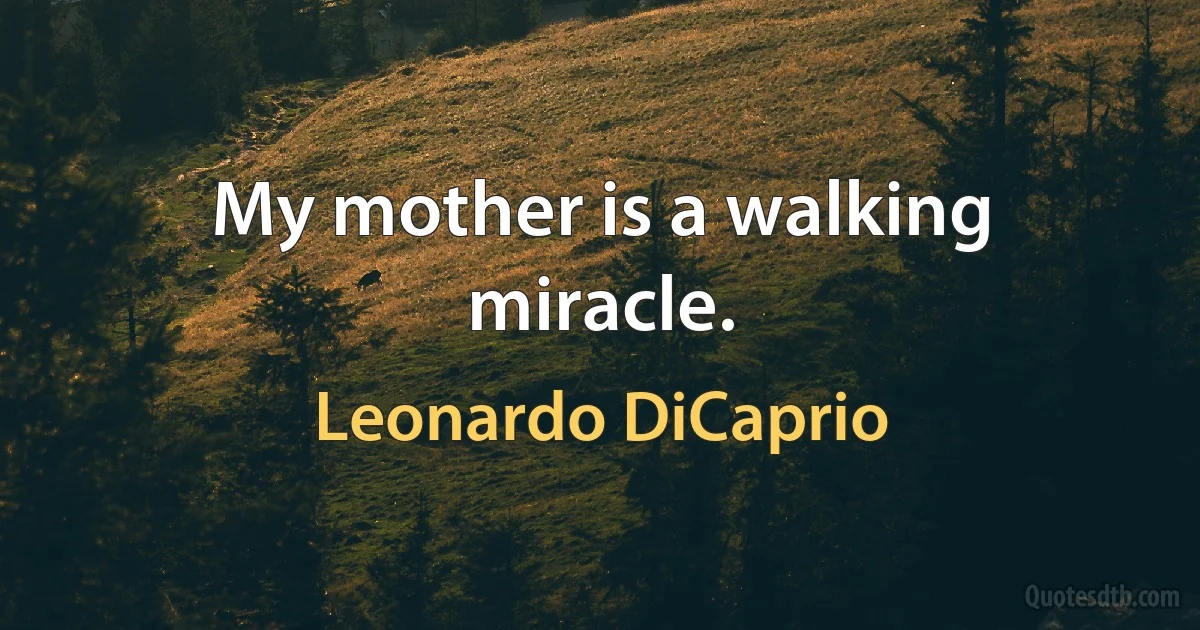 My mother is a walking miracle.

Leonardo DiCaprio

Quotesdtb.com